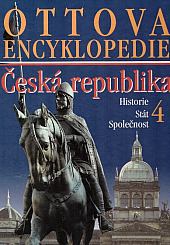 OTTOVA
ENCYKLOPEDIE

Česká republika

Historie
Stát
Společnost

4